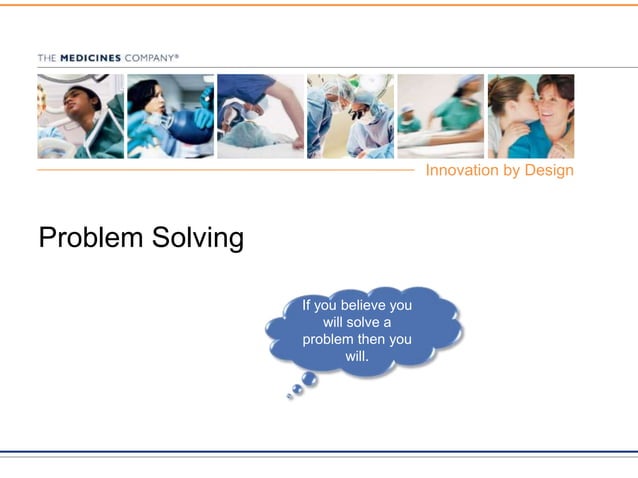 THE MEDICINES COMPANY®

Innovation by Design

Problem Solving

If you believe you will solve a problem then you will.